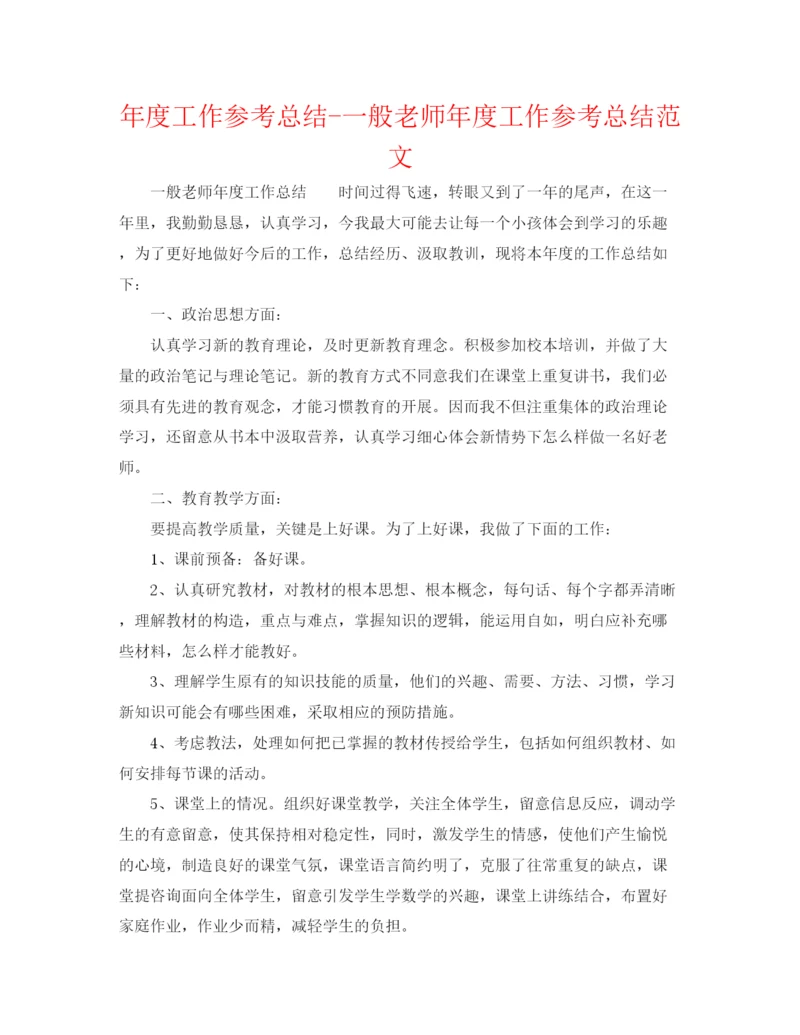 年度工作参考总结-一般老师年度工作参考总结范文

一般老师年度工作总结　　时间过得飞速，转眼又到了一年的尾声，在这一年里，我勤勤恳恳，认真学习，今我最大可能去让每一个小孩体会到学习的乐趣，为了更好地做好今后的工作，总结经历、汲取教训，现将本年度的工作总结如下：

一、政治思想方面：

认真学习新的教育理论，及时更新教育理念。积极参加校本培训，并做了大量的政治笔记与理论笔记。新的教育方式不同意我们在课堂上重复讲书，我们必须具有先进的教育观念，才能习惯教育的开展。因而我不但注重集体的政治理论学习，还留意从书本中汲取营养，认真学习细心体会新情势下怎么样做一名好老师。

二、教育教学方面：

要提高教学质量，关键是上好课。为了上好课，我做了下面的工作：

1、课前预备：备好课。

2、认真研究教材，对教材的根本思想、根本概念，每句话、每个字都弄清晰，理解教材的构造，重点与难点，掌握知识的逻辑，能运用自如，明白应补充哪些材料，怎么样才能教好。

3、理解学生原有的知识技能的质量，他们的兴趣、需要、方法、习惯，学习新知识可能会有哪些困难，采取相应的预防措施。

4、考虑教法，处理如何把已掌握的教材传授给学生，包括如何组织教材、如何安排每节课的活动。

5、课堂上的情况。组织好课堂教学，关注全体学生，留意信息反应，调动学生的有意留意，使其保持相对稳定性，同时，激发学生的情感，使他们产生愉悦的心境，制造良好的课堂气氛，课堂语言简约明了，克服了往常重复的缺点，课堂提咨询面向全体学生，留意引发学生学数学的兴趣，课堂上讲练结合，布置好家庭作业，作业少而精，减轻学生的负担。